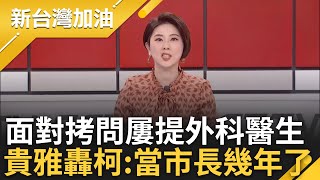 新台灣加油

面對拷問屢提外科醫生
貴雅轟柯:當市長幾年了